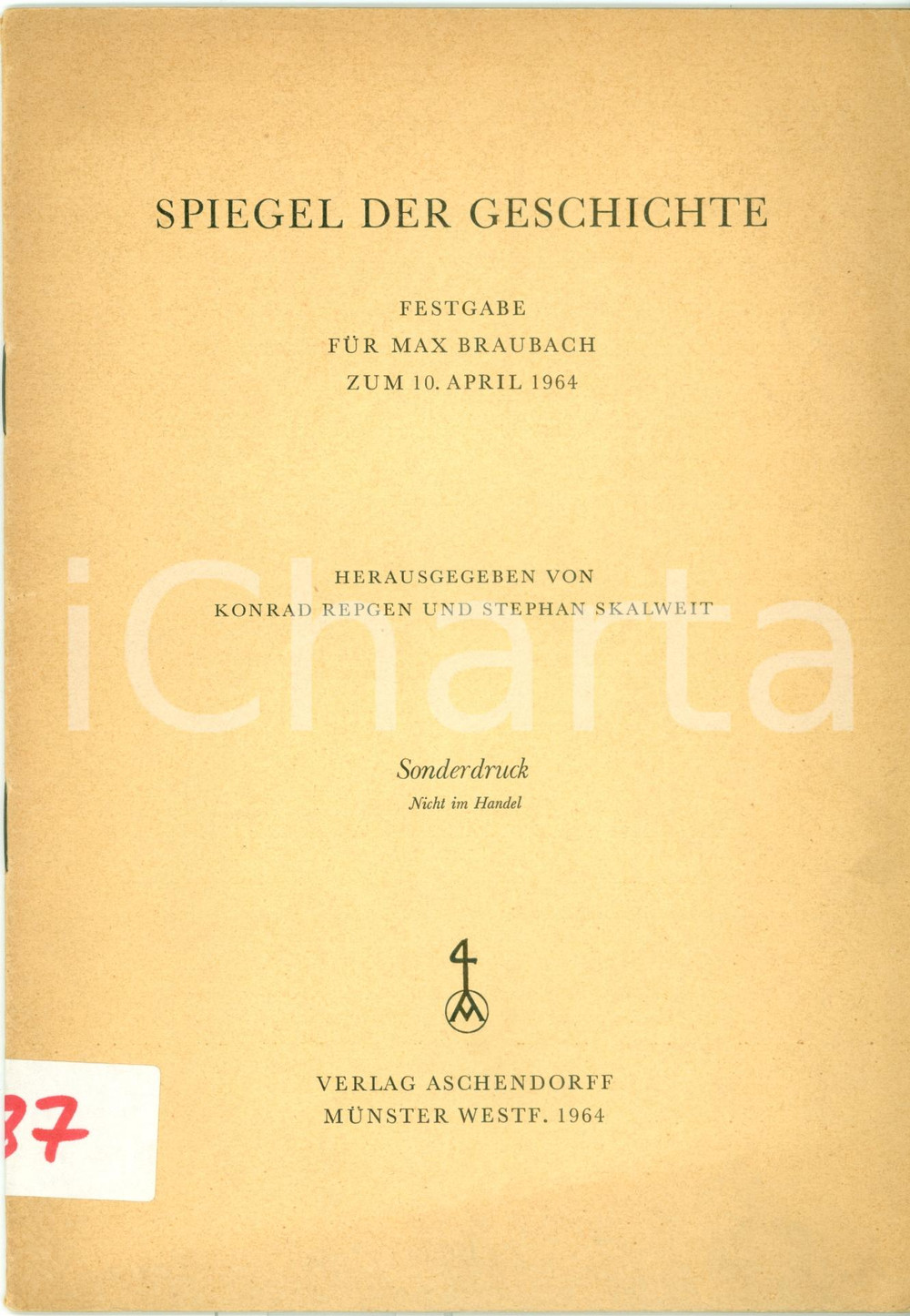 SPIEGEL DER GESCHICHTE

FESTGABE
FÜR MAX BRAUBACH
ZUM 10. APRIL 1964

HERAUSGEGEBEN VON
KONRAD REPGEN UND STEPHAN SKALWEIT

iCharta

Sonderdruck
Nicht im Handel

VERLAG ASCHENDORFF
MÜNSTER WESTF. 1964

37